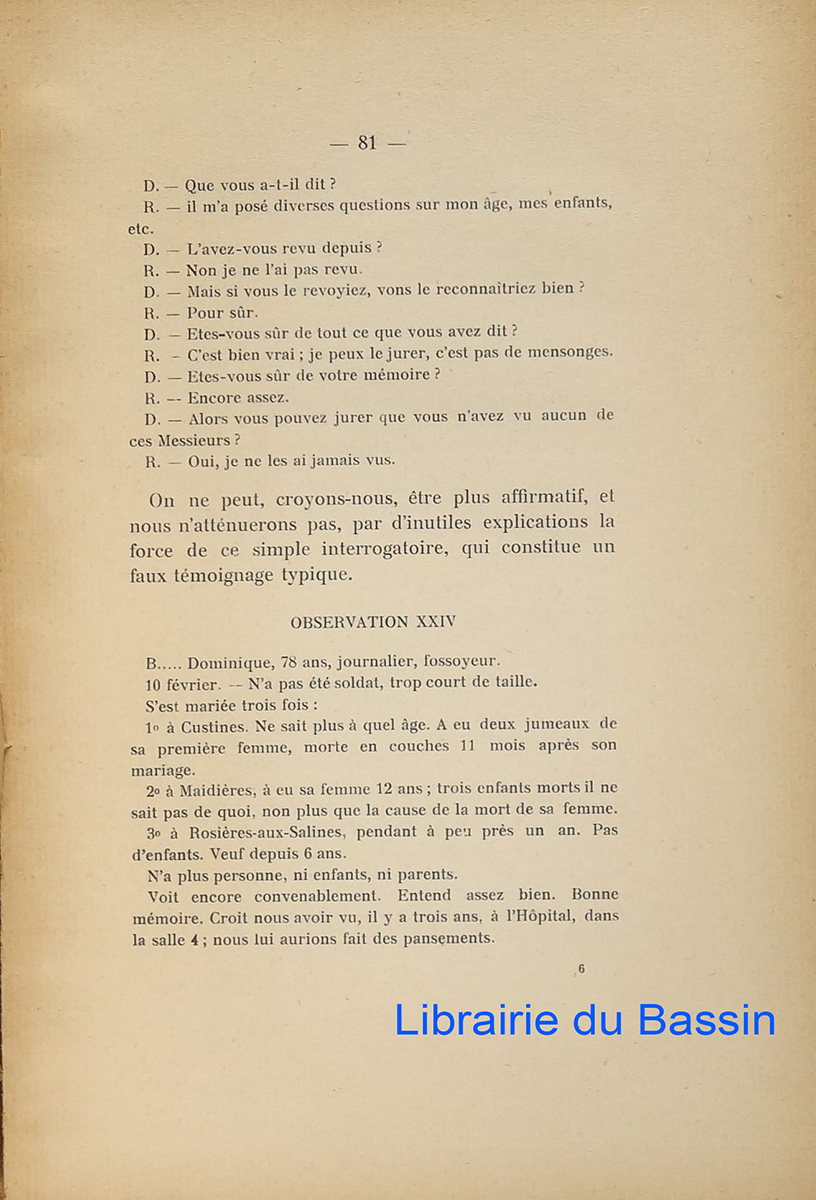 — 81 —

D. — Que vous a-t-il dit ?

R. — il m'a posé diverses questions sur mon âge, mes enfants, etc.

D. — L'avez-vous revu depuis ?

R. — Non je ne l'ai pas revu.

D. — Mais si vous le revoyiez, vons le reconnaîtriez bien ?

R. — Pour sûr.

D. — Etes-vous sûr de tout ce que vous avez dit ?

R. — C'est bien vrai ; je peux le jurer, c'est pas de mensonges.

D. — Etes-vous sûr de votre mémoire ?

R. — Encore assez.

D. — Alors vous pouvez jurer que vous n'avez vu aucun de ces Messieurs ?

R. — Oui, je ne les ai jamais vus.

On ne peut, croyons-nous, être plus affirmatif, et nous n'atténuerons pas, par d'inutiles explications la force de ce simple interrogatoire, qui constitue un faux témoignage typique.

OBSERVATION XXIV

B..... Dominique, 78 ans, journalier, fossoyeur.

10 février. — N'a pas été soldat, trop court de taille.

S'est mariée trois fois :

1º à Custines. Ne sait plus à quel âge. A eu deux jumeaux de sa première femme, morte en couches 11 mois après son mariage.

2º à Maidières, à eu sa femme 12 ans ; trois enfants morts il ne sait pas de quoi, non plus que la cause de la mort de sa femme.

3º à Rosières-aux-Salines, pendant à peu près un an. Pas d'enfants. Veuf depuis 6 ans.

N'a plus personne, ni enfants, ni parents.

Voit encore convenablement. Entend assez bien. Bonne mémoire. Croit nous avoir vu, il y a trois ans, à l'Hôpital, dans la salle 4 ; nous lui aurions fait des pansements.

6

Librairie du Bassin